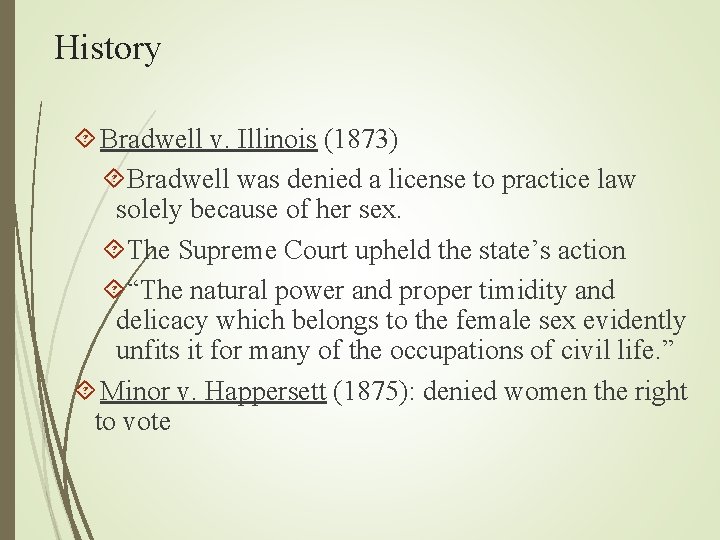 History

Bradwell v. Illinois (1873)

Bradwell was denied a license to practice law solely because of her sex.

The Supreme Court upheld the state’s action

“The natural power and proper timidity and delicacy which belongs to the female sex evidently unfits it for many of the occupations of civil life.”

Minor v. Happersett (1875): denied women the right to vote